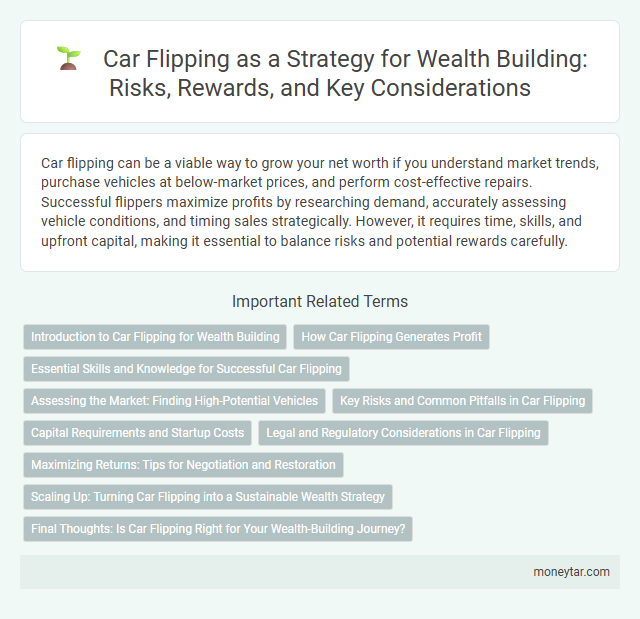 Car Flipping as a Strategy for Wealth Building: Risks, Rewards, and Key Considerations

Car flipping can be a viable way to grow your net worth if you understand market trends, purchase vehicles at below-market prices, and perform cost-effective repairs. Successful flippers maximize profits by researching demand, accurately assessing vehicle conditions, and timing sales strategically. However, it requires time, skills, and upfront capital, making it essential to balance risks and potential rewards carefully.

Important Related Terms

Introduction to Car Flipping for Wealth Building

How Car Flipping Generates Profit

Essential Skills and Knowledge for Successful Car Flipping

Assessing the Market: Finding High-Potential Vehicles

Key Risks and Common Pitfalls in Car Flipping

Capital Requirements and Startup Costs

Legal and Regulatory Considerations in Car Flipping

Maximizing Returns: Tips for Negotiation and Restoration

Scaling Up: Turning Car Flipping into a Sustainable Wealth Strategy

Final Thoughts: Is Car Flipping Right for Your Wealth-Building Journey?

moneytar.com